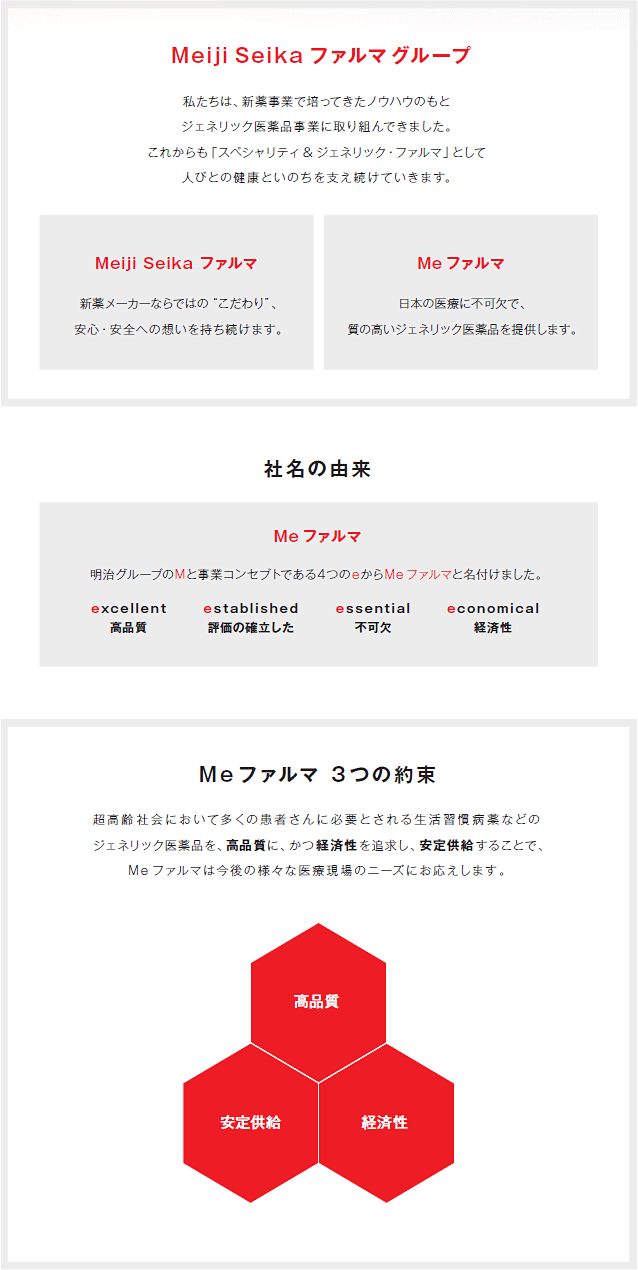 Meiji Seika ファルマ グループ

私たちは、新薬事業で培ってきたノウハウのもと
ジェネリック医薬品事業に取り組んできました。
これからも「スペシャリティ & ジェネリック・ファルマ」として
人びとの健康といのちを支え続けていきます。

Meiji Seika ファルマ

新薬メーカーならではの "こだわり"、
安心・安全への想いを持ち続けます。

Me ファルマ

日本の医療に不可欠で、
質の高いジェネリック医薬品を提供します。

社名の由来

Me ファルマ

明治グループのMと事業コンセプトである4つのeからMe ファルマと名付けました。

excellent
高品質

established
評価の確立した

essential
不可欠

economical
経済性

Me ファルマ 3つの約束

超高齢社会において多くの患者さんに必要とされる生活習慣病薬などの
ジェネリック医薬品を、高品質に、かつ経済性を追求し、安定供給することで、
Me ファルマは今後の様々な医療現場のニーズにお応えします。

高品質

安定供給

経済性